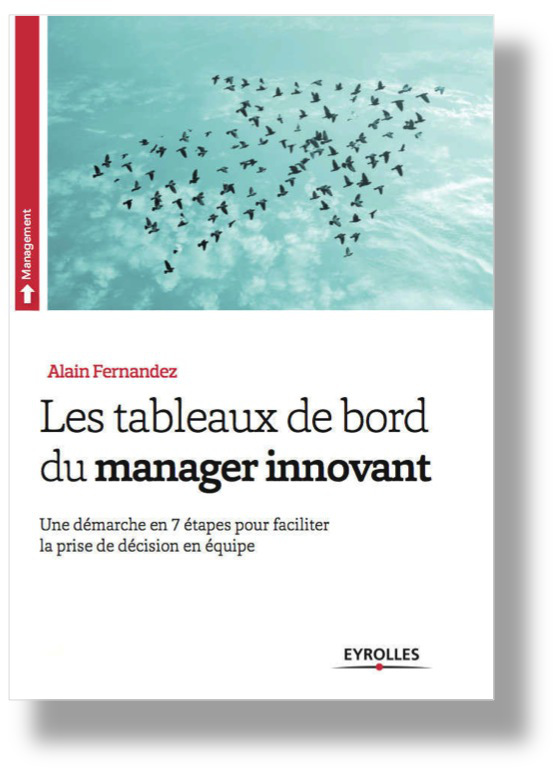 Management

Alain Fernandez

Les tableaux de bord du manager innovant

Une démarche en 7 étapes pour faciliter la prise de décision en équipe

EYROLLES